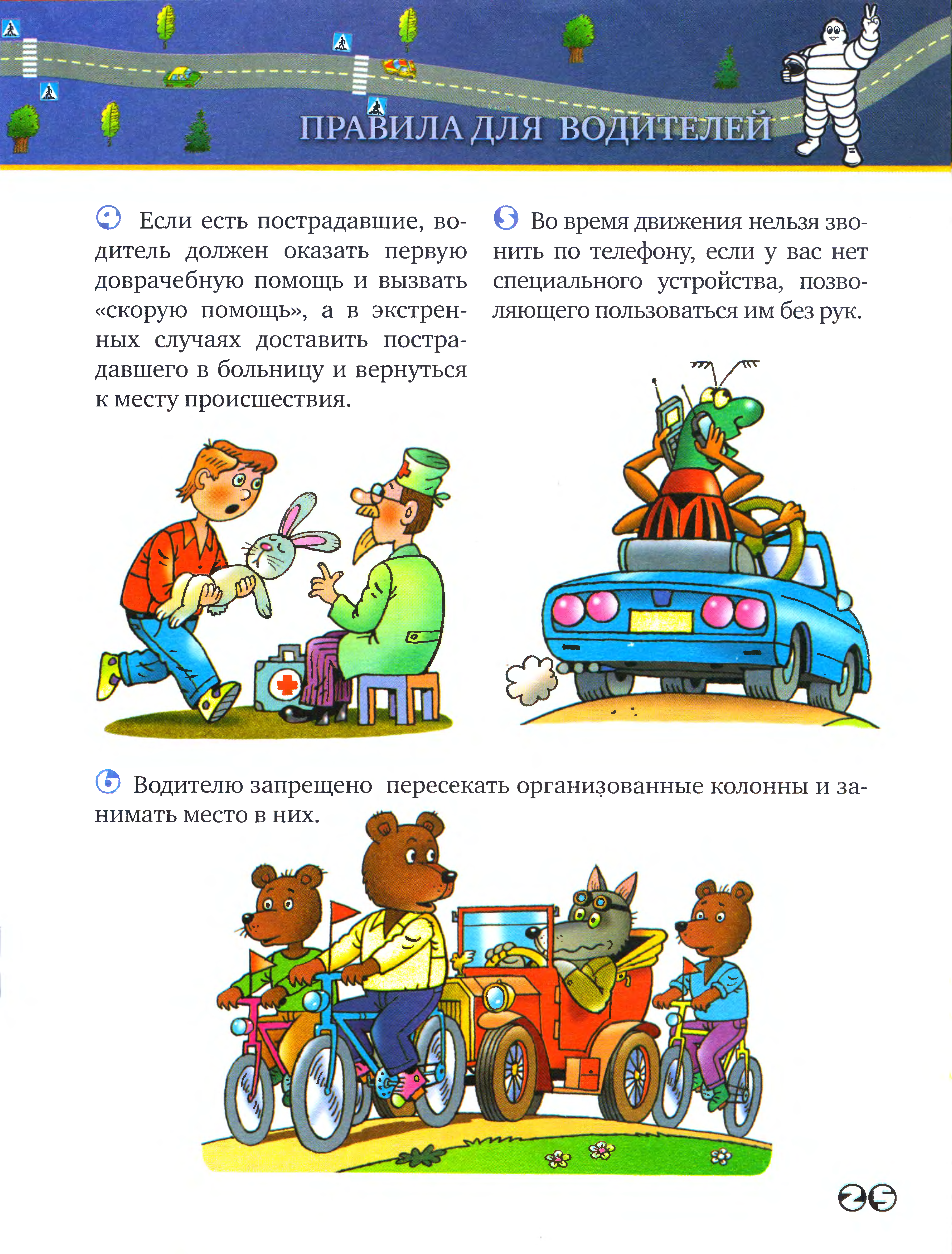 ПРАВИЛА ДЛЯ ВОДИТЕЛЕЙ

4 Если есть пострадавшие, водитель должен оказать первую доврачебную помощь и вызвать «скорую помощь», а в экстренных случаях доставить пострадавшего в больницу и вернуться к месту происшествия.

5 Во время движения нельзя звонить по телефону, если у вас нет специального устройства, позволяющего пользоваться им без рук.

6 Водителю запрещено пересекать организованные колонны и занимать место в них.

25